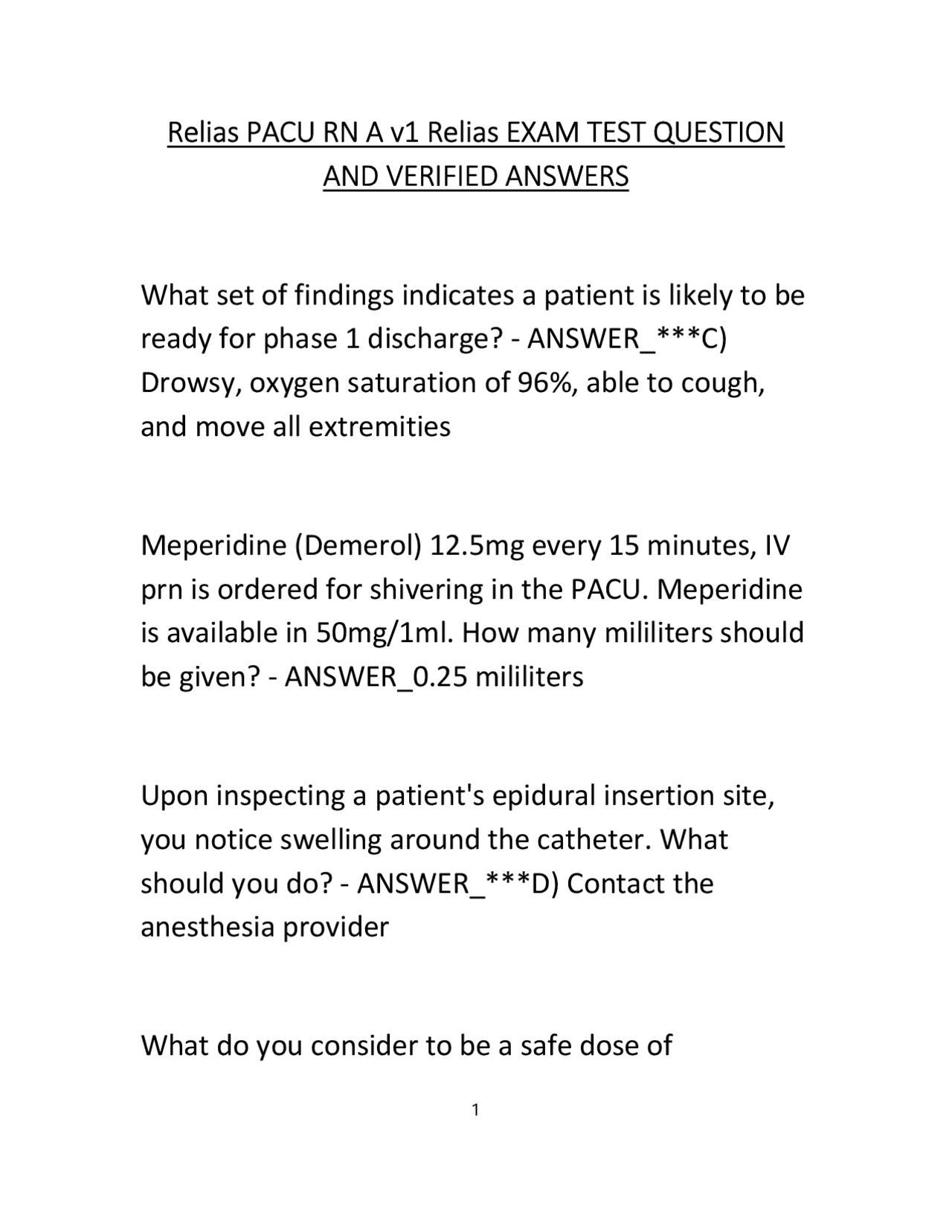 Relias PACU RN A v1 Relias EXAM TEST QUESTION AND VERIFIED ANSWERS

What set of findings indicates a patient is likely to be ready for phase 1 discharge? - ANSWER_***C) Drowsy, oxygen saturation of 96%, able to cough, and move all extremities

Meperidine (Demerol) 12.5mg every 15 minutes, IV prn is ordered for shivering in the PACU. Meperidine is available in 50mg/1ml. How many mililiters should be given? - ANSWER_0.25 mililiters

Upon inspecting a patient's epidural insertion site, you notice swelling around the catheter. What should you do? - ANSWER_***D) Contact the anesthesia provider

What do you consider to be a safe dose of

1